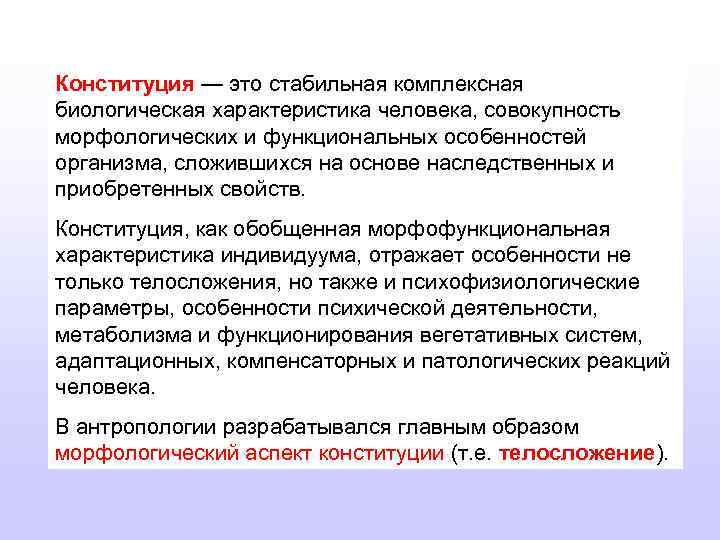 Конституция — это стабильная комплексная биологическая характеристика человека, совокупность морфологических и функциональных особенностей организма, сложившихся на основе наследственных и приобретенных свойств.

Конституция, как обобщенная морфофункциональная характеристика индивидуума, отражает особенности не только телосложения, но также и психофизиологические параметры, особенности психической деятельности, метаболизма и функционирования вегетативных систем, адаптационных, компенсаторных и патологических реакций человека.

В антропологии разрабатывался главным образом морфологический аспект конституции (т.е. телосложение).